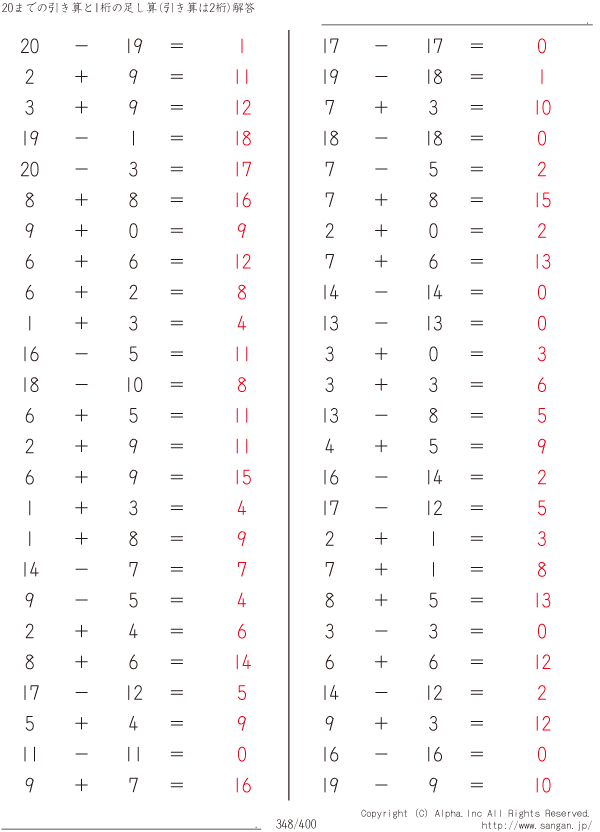 20までの引き算と1桁の足し算(引き算は2桁)解答

$20 - 19 = 1$
$2 + 9 = 11$
$3 + 9 = 12$
$19 - 1 = 18$
$20 - 3 = 17$
$8 + 8 = 16$
$9 + 0 = 9$
$6 + 6 = 12$
$6 + 2 = 8$
$1 + 3 = 4$
$16 - 5 = 11$
$18 - 10 = 8$
$6 + 5 = 11$
$2 + 9 = 11$
$6 + 9 = 15$
$1 + 3 = 4$
$1 + 8 = 9$
$14 - 7 = 7$
$9 - 5 = 4$
$2 + 4 = 6$
$8 + 6 = 14$
$17 - 12 = 5$
$5 + 4 = 9$
$11 - 11 = 0$
$9 + 7 = 16$

$17 - 17 = 0$
$19 - 18 = 1$
$7 + 3 = 10$
$18 - 18 = 0$
$7 - 5 = 2$
$7 + 8 = 15$
$2 + 0 = 2$
$7 + 6 = 13$
$14 - 14 = 0$
$13 - 13 = 0$
$3 + 0 = 3$
$3 + 3 = 6$
$13 - 8 = 5$
$4 + 5 = 9$
$16 - 14 = 2$
$17 - 12 = 5$
$2 + 1 = 3$
$7 + 1 = 8$
$8 + 5 = 13$
$3 - 3 = 0$
$6 + 6 = 12$
$14 - 12 = 2$
$9 + 3 = 12$
$16 - 16 = 0$
$19 - 9 = 10$

348/400

Copyright (C) Alpha.Inc All Rights Reserved.
http://www.sangan.jp/